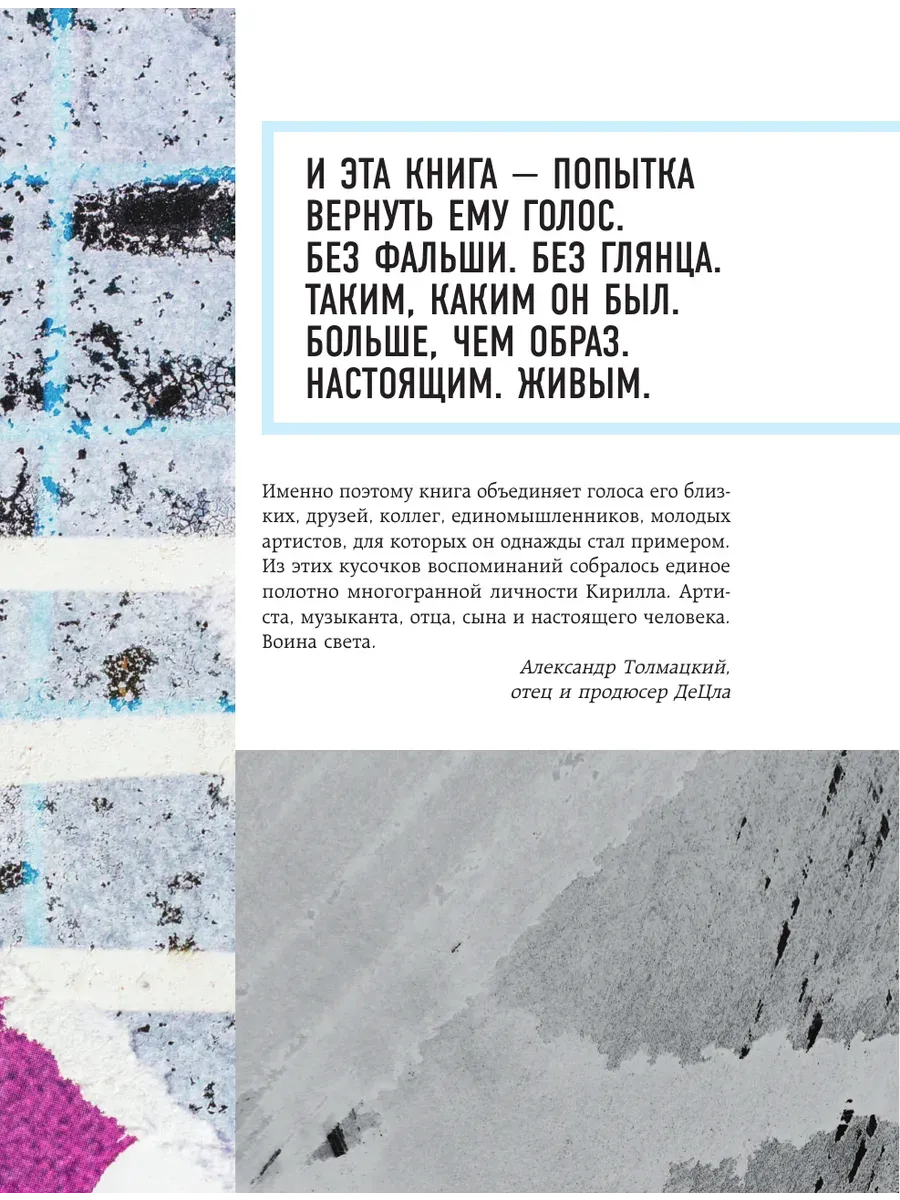 И ЭТА КНИГА — ПОПЫТКА ВЕРНУТЬ ЕМУ ГОЛОС. БЕЗ ФАЛЬШИ. БЕЗ ГЛЯНЦА. ТАКИМ, КАКИМ ОН БЫЛ. БОЛЬШЕ, ЧЕМ ОБРАЗ. НАСТОЯЩИМ. ЖИВЫМ.

Именно поэтому книга объединяет голоса его близких, друзей, коллег, единомышленников, молодых артистов, для которых он однажды стал примером. Из этих кусочков воспоминаний собралось единое полотно многогранной личности Кирилла. Артиста, музыканта, отца, сына и настоящего человека. Воина света.

Александр Толмацкий,
отец и продюсер ДеЦла